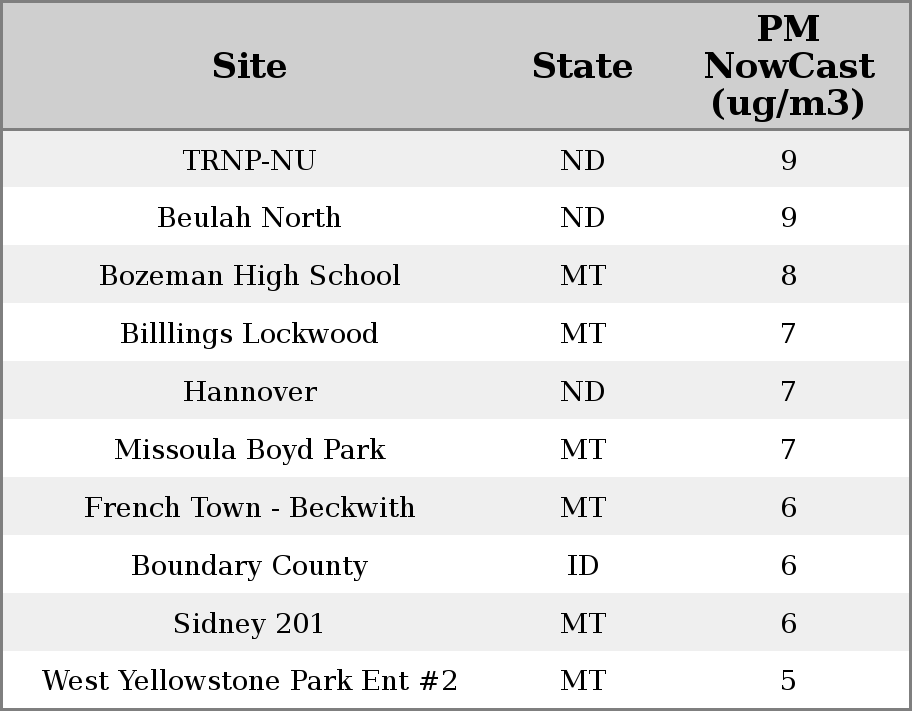 | Site | State | PM NowCast (ug/m3) |
|---|---|---|
| TRNP-NU | ND | 9 |
| Beulah North | ND | 9 |
| Bozeman High School | MT | 8 |
| Billlings Lockwood | MT | 7 |
| Hannover | ND | 7 |
| Missoula Boyd Park | MT | 7 |
| French Town - Beckwith | MT | 6 |
| Boundary County | ID | 6 |
| Sidney 201 | MT | 6 |
| West Yellowstone Park Ent #2 | MT | 5 |